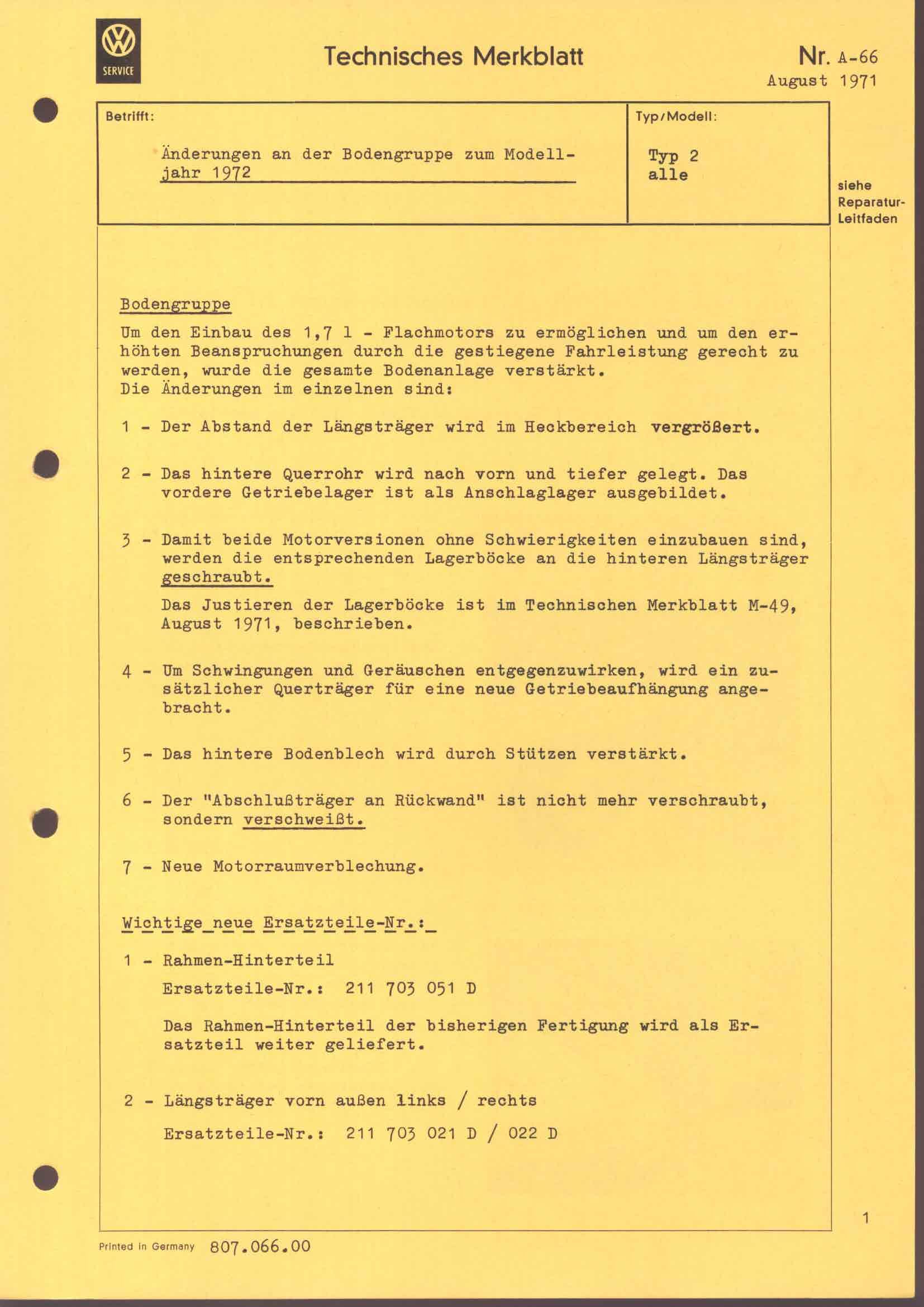 VW SERVICE

Technisches Merkblatt

Nr. A-66
August 1971

Betrifft:

Änderungen an der Bodengruppe zum Modelljahr 1972

Typ/Modell:

Typ 2
alle

siehe Reparatur-Leitfaden

Bodengruppe

Um den Einbau des 1,7 l - Flachmotors zu ermöglichen und um den erhöhten Beanspruchungen durch die gestiegene Fahrleistung gerecht zu werden, wurde die gesamte Bodenanlage verstärkt.
Die Änderungen im einzelnen sind:

1 - Der Abstand der Längsträger wird im Heckbereich vergrößert.

2 - Das hintere Querrohr wird nach vorn und tiefer gelegt. Das vordere Getriebelager ist als Anschlaglager ausgebildet.

3 - Damit beide Motorversionen ohne Schwierigkeiten einzubauen sind, werden die entsprechenden Lagerböcke an die hinteren Längsträger geschraubt.

Das Justieren der Lagerböcke ist im Technischen Merkblatt M-49, August 1971, beschrieben.

4 - Um Schwingungen und Geräuschen entgegenzuwirken, wird ein zusätzlicher Querträger für eine neue Getriebeaufhängung angebracht.

5 - Das hintere Bodenblech wird durch Stützen verstärkt.

6 - Der "Abschlußträger an Rückwand" ist nicht mehr verschraubt, sondern verschweißt.

7 - Neue Motorraumverblechung.

Wichtige neue Ersatzteile-Nr.:

1 - Rahmen-Hinterteil

Ersatzteile-Nr.: 211 703 051 D

Das Rahmen-Hinterteil der bisherigen Fertigung wird als Ersatzteil weiter geliefert.

2 - Längsträger vorn außen links / rechts

Ersatzteile-Nr.: 211 703 021 D / 022 D

1

Printed in Germany 807.066.00